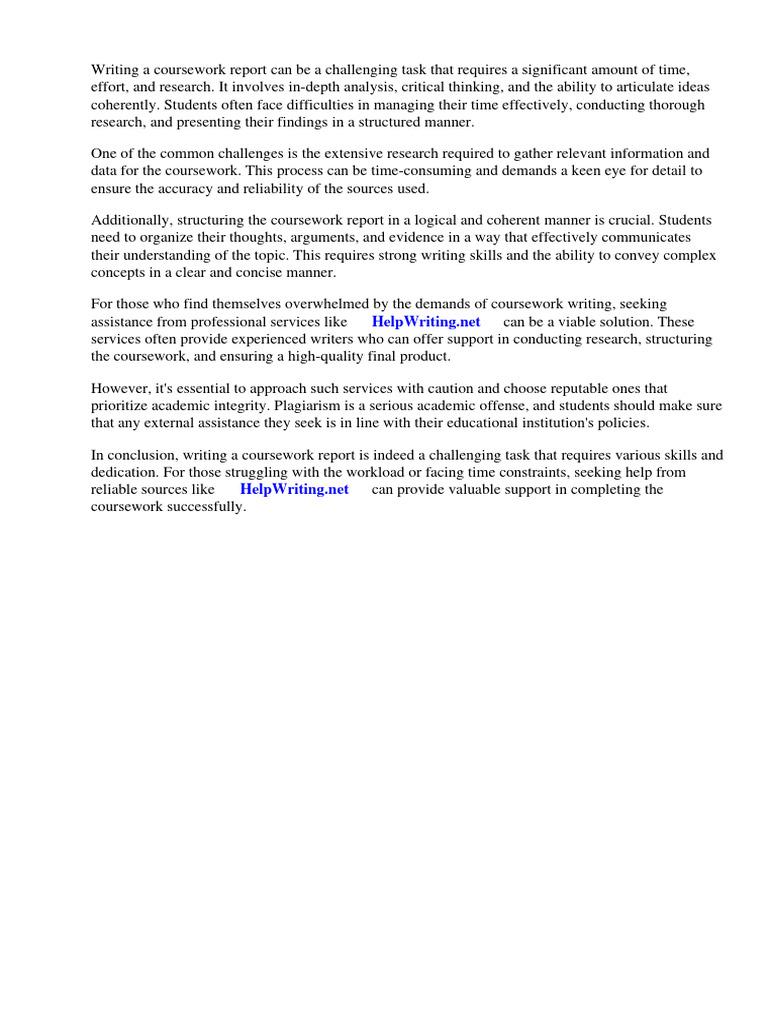 Writing a coursework report can be a challenging task that requires a significant amount of time, effort, and research. It involves in-depth analysis, critical thinking, and the ability to articulate ideas coherently. Students often face difficulties in managing their time effectively, conducting thorough research, and presenting their findings in a structured manner.

One of the common challenges is the extensive research required to gather relevant information and data for the coursework. This process can be time-consuming and demands a keen eye for detail to ensure the accuracy and reliability of the sources used.

Additionally, structuring the coursework report in a logical and coherent manner is crucial. Students need to organize their thoughts, arguments, and evidence in a way that effectively communicates their understanding of the topic. This requires strong writing skills and the ability to convey complex concepts in a clear and concise manner.

For those who find themselves overwhelmed by the demands of coursework writing, seeking assistance from professional services like HelpWriting.net can be a viable solution. These services often provide experienced writers who can offer support in conducting research, structuring the coursework, and ensuring a high-quality final product.

However, it's essential to approach such services with caution and choose reputable ones that prioritize academic integrity. Plagiarism is a serious academic offense, and students should make sure that any external assistance they seek is in line with their educational institution's policies.

In conclusion, writing a coursework report is indeed a challenging task that requires various skills and dedication. For those struggling with the workload or facing time constraints, seeking help from reliable sources like HelpWriting.net can provide valuable support in completing the coursework successfully.